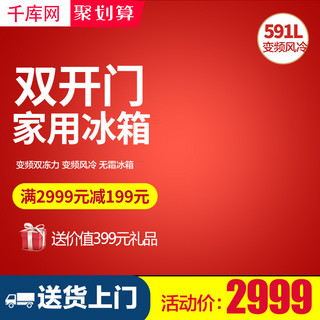 千库网 聚划算

591L
变频风冷

双开门
家用冰箱

变频双冻力 变频风冷 无霜冰箱

满2999元减199元

送价值399元礼品

送货上门

活动价：2999